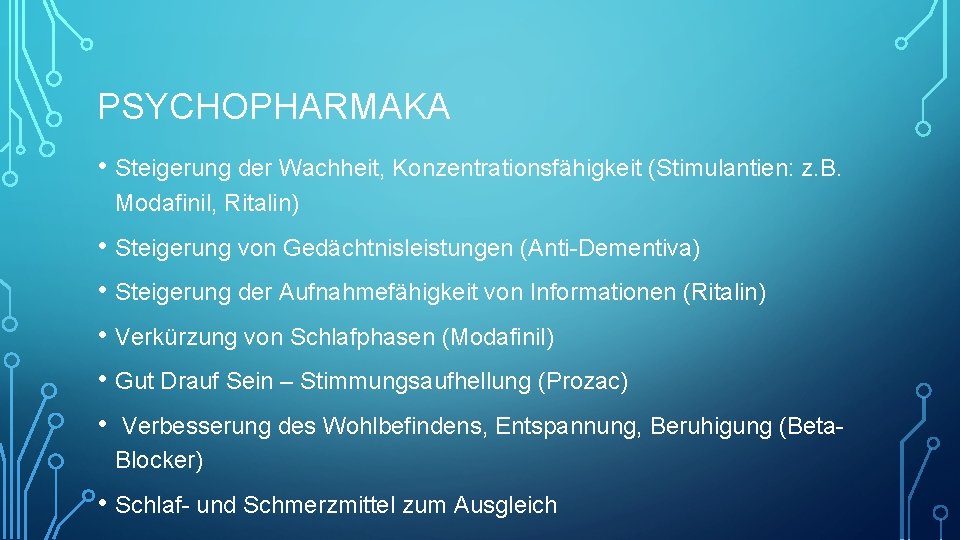 PSYCHOPHARMAKA

• Steigerung der Wachheit, Konzentrationsfähigkeit (Stimulantien: z.B. Modafinil, Ritalin)

• Steigerung von Gedächtnisleistungen (Anti-Dementiva)

• Steigerung der Aufnahmefähigkeit von Informationen (Ritalin)

• Verkürzung von Schlafphasen (Modafinil)

• Gut Drauf Sein – Stimmungsaufhellung (Prozac)

• Verbesserung des Wohlbefindens, Entspannung, Beruhigung (Beta-Blocker)

• Schlaf- und Schmerzmittel zum Ausgleich